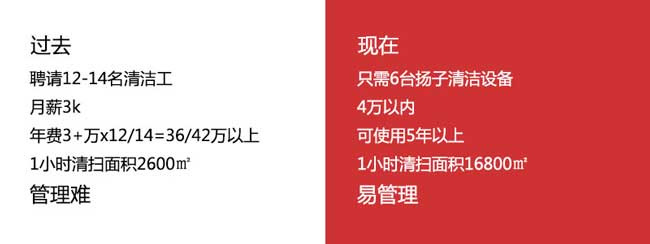 过去

聘请12-14名清洁工

月薪3k

年费3+万x12/14=36/42万以上

1小时清扫面积2600㎡

管理难

现在

只需6台扬子清洁设备

4万以内

可使用5年以上

1小时清扫面积16800㎡

易管理